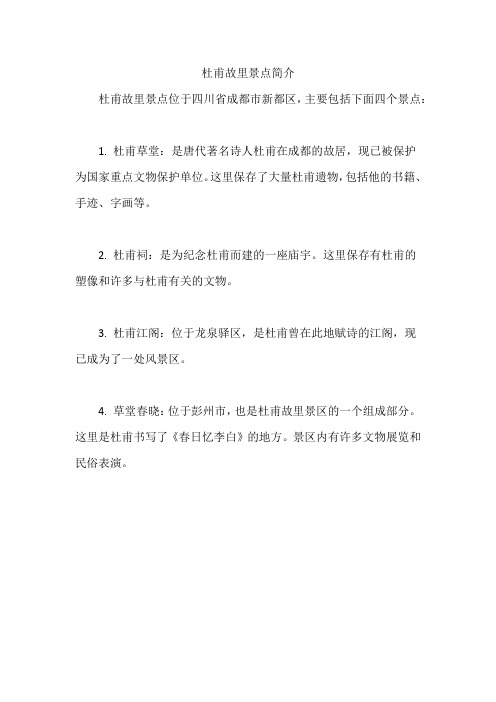 杜甫故里景点简介

杜甫故里景点位于四川省成都市新都区，主要包括下面四个景点：

1. 杜甫草堂：是唐代著名诗人杜甫在成都的故居，现已被保护为国家重点文物保护单位。这里保存了大量杜甫遗物，包括他的书籍、手迹、字画等。

2. 杜甫祠：是为纪念杜甫而建的一座庙宇。这里保存有杜甫的塑像和许多与杜甫有关的文物。

3. 杜甫江阁：位于龙泉驿区，是杜甫曾在此地赋诗的江阁，现已成为了一处风景区。

4. 草堂春晓：位于彭州市，也是杜甫故里景区的一个组成部分。这里是杜甫书写了《春日忆李白》的地方。景区内有许多文物展览和民俗表演。